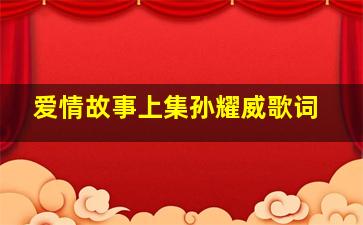 爱情故事上集孙耀威歌词